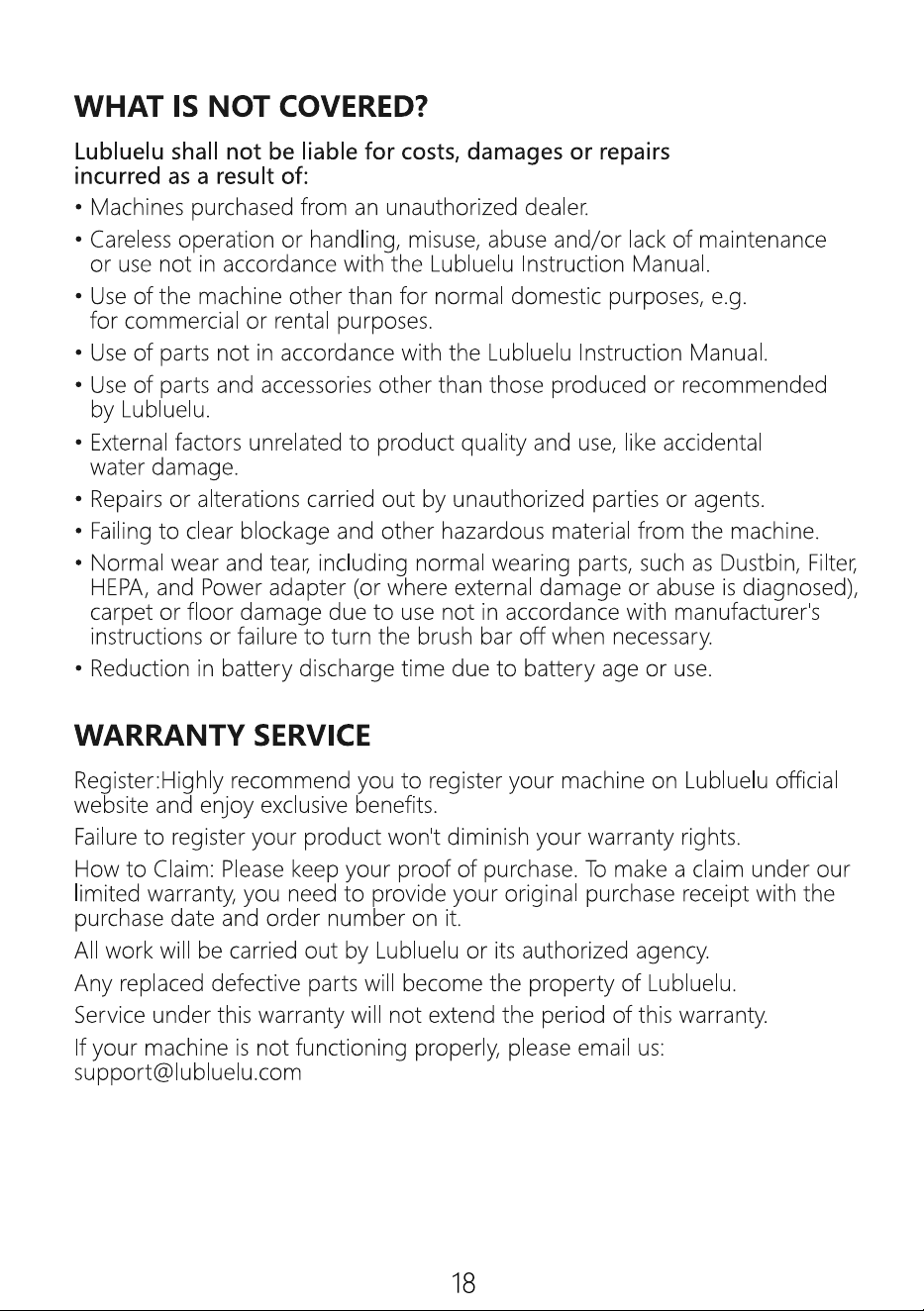 WHAT IS NOT COVERED?

Lubluelu shall not be liable for costs, damages or repairs incurred as a result of:

• Machines purchased from an unauthorized dealer.

• Careless operation or handling, misuse, abuse and/or lack of maintenance or use not in accordance with the Lubluelu Instruction Manual.

• Use of the machine other than for normal domestic purposes, e.g. for commercial or rental purposes.

• Use of parts not in accordance with the Lubluelu Instruction Manual.

• Use of parts and accessories other than those produced or recommended by Lubluelu.

• External factors unrelated to product quality and use, like accidental water damage.

• Repairs or alterations carried out by unauthorized parties or agents.

• Failing to clear blockage and other hazardous material from the machine.

• Normal wear and tear, including normal wearing parts, such as Dustbin, Filter, HEPA, and Power adapter (or where external damage or abuse is diagnosed), carpet or floor damage due to use not in accordance with manufacturer's instructions or failure to turn the brush bar off when necessary.

• Reduction in battery discharge time due to battery age or use.

WARRANTY SERVICE

Register:Highly recommend you to register your machine on Lubluelu official website and enjoy exclusive benefits.

Failure to register your product won't diminish your warranty rights.

How to Claim: Please keep your proof of purchase. To make a claim under our limited warranty, you need to provide your original purchase receipt with the purchase date and order number on it.

All work will be carried out by Lubluelu or its authorized agency.

Any replaced defective parts will become the property of Lubluelu.

Service under this warranty will not extend the period of this warranty.

If your machine is not functioning properly, please email us: support@lubluelu.com

18